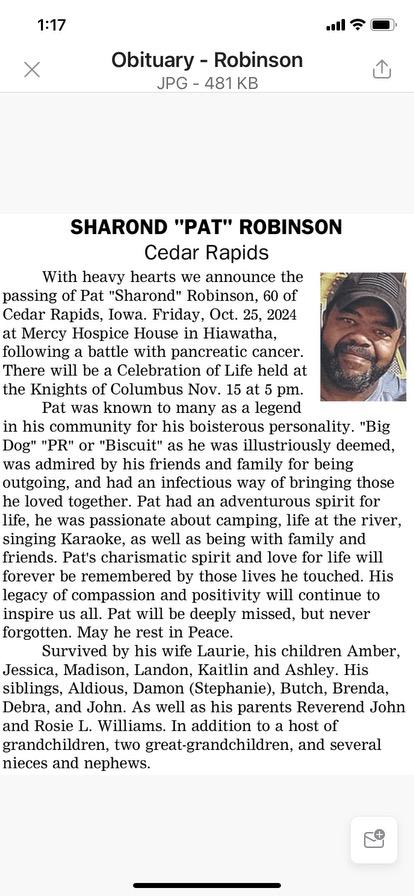 1:17

Obituary - Robinson
JPG - 481 KB

SHAROND "PAT" ROBINSON
Cedar Rapids

With heavy hearts we announce the passing of Pat "Sharond" Robinson, 60 of Cedar Rapids, Iowa. Friday, Oct. 25, 2024 at Mercy Hospice House in Hiawatha, following a battle with pancreatic cancer. There will be a Celebration of Life held at the Knights of Columbus Nov. 15 at 5 pm.

Pat was known to many as a legend in his community for his boisterous personality. "Big Dog" "PR" or "Biscuit" as he was illustriously deemed, was admired by his friends and family for being outgoing, and had an infectious way of bringing those he loved together. Pat had an adventurous spirit for life, he was passionate about camping, life at the river, singing Karaoke, as well as being with family and friends. Pat's charismatic spirit and love for life will forever be remembered by those lives he touched. His legacy of compassion and positivity will continue to inspire us all. Pat will be deeply missed, but never forgotten. May he rest in Peace.

Survived by his wife Laurie, his children Amber, Jessica, Madison, Landon, Kaitlin and Ashley. His siblings, Aldious, Damon (Stephanie), Butch, Brenda, Debra, and John. As well as his parents Reverend John and Rosie L. Williams. In addition to a host of grandchildren, two great-grandchildren, and several nieces and nephews.